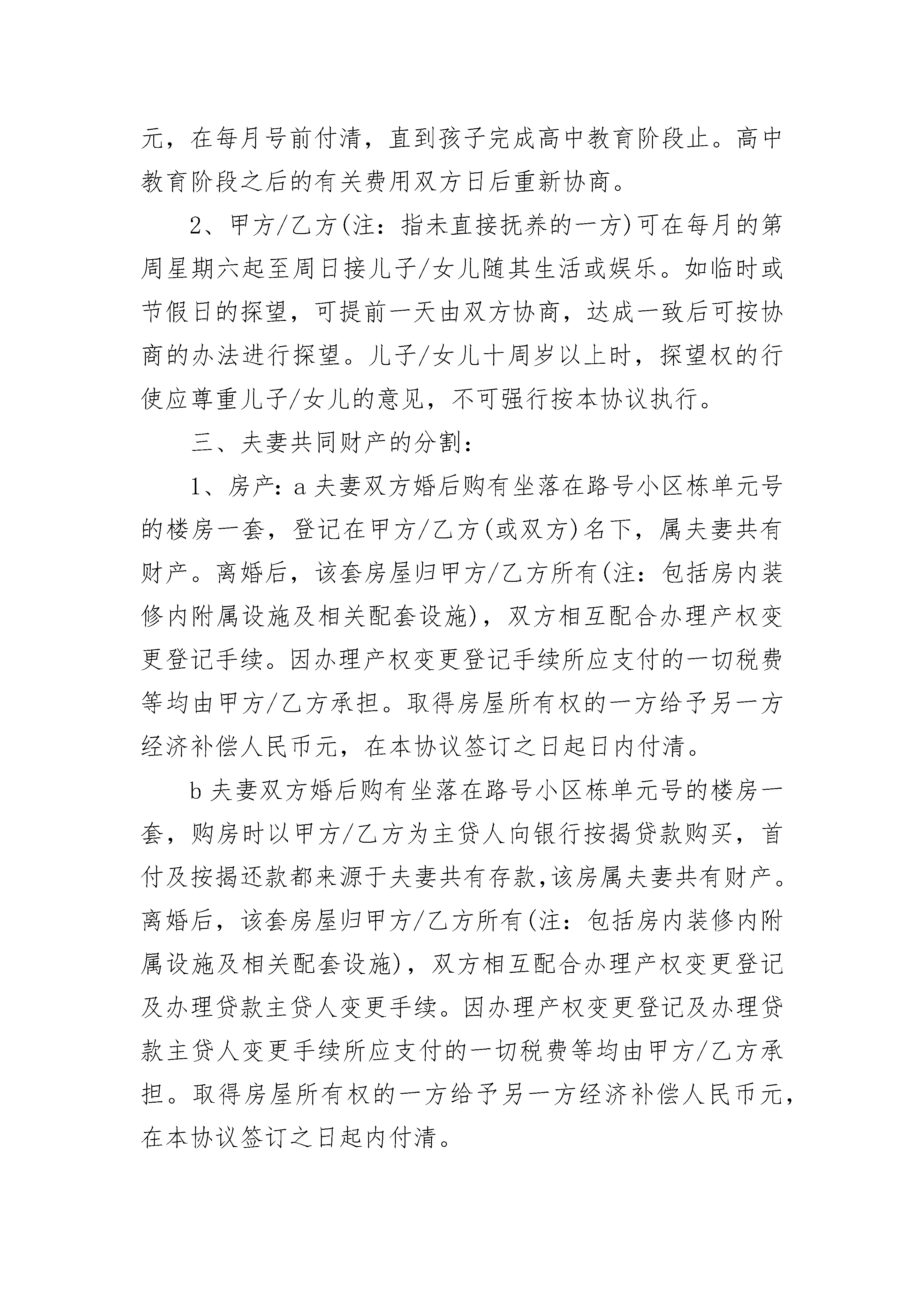 元，在每月号前付清，直到孩子完成高中教育阶段止。高中教育阶段之后的有关费用双方日后重新协商。

2、甲方/乙方(注：指未直接抚养的一方)可在每月的第周星期六起至周日接儿子/女儿随其生活或娱乐。如临时或节假日的探望，可提前一天由双方协商，达成一致后可按协商的办法进行探望。儿子/女儿十周岁以上时，探望权的行使应尊重儿子/女儿的意见，不可强行按本协议执行。

三、夫妻共同财产的分割：

1、房产：a 夫妻双方婚后购有坐落在路号小区栋单元号的楼房一套，登记在甲方/乙方(或双方)名下，属夫妻共有财产。离婚后，该套房屋归甲方/乙方所有(注：包括房内装修内附属设施及相关配套设施)，双方相互配合办理产权变更登记手续。因办理产权变更登记手续所应支付的一切税费等均由甲方/乙方承担。取得房屋所有权的一方给予另一方经济补偿人民币元，在本协议签订之日起日内付清。

b 夫妻双方婚后购有坐落在路号小区栋单元号的楼房一套，购房时以甲方/乙方为主贷人向银行按揭贷款购买，首付及按揭还款都来源于夫妻共有存款,该房属夫妻共有财产。离婚后，该套房屋归甲方/乙方所有(注：包括房内装修内附属设施及相关配套设施)，双方相互配合办理产权变更登记及办理贷款主贷人变更手续。因办理产权变更登记及办理贷款主贷人变更手续所应支付的一切税费等均由甲方/乙方承担。取得房屋所有权的一方给予另一方经济补偿人民币元，在本协议签订之日起内付清。